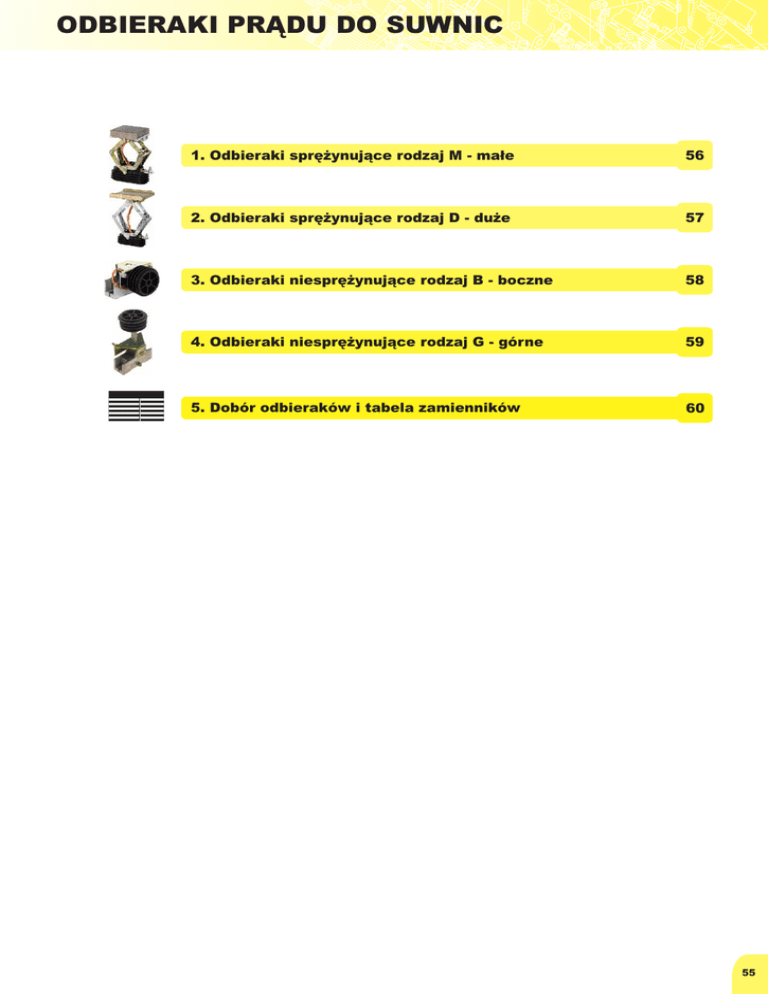 ODBIERAKI PRĄDU DO SUWNIC

1. Odbieraki sprężynujące rodzaj M - małe 56

2. Odbieraki sprężynujące rodzaj D - duże 57

3. Odbieraki niesprężynujące rodzaj B - boczne 58

4. Odbieraki niesprężynujące rodzaj G - górne 59

5. Dobór odbieraków i tabela zamienników 60

55